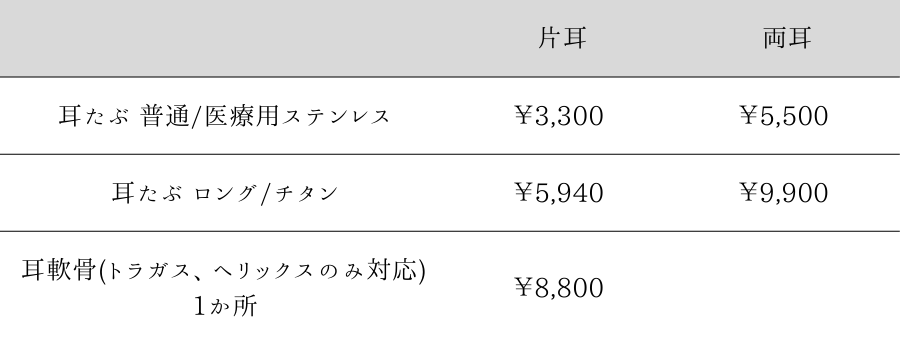 |  | 片耳 | 両耳 |
|---|---|---|
| 耳たぶ 普通/医療用ステンレス | ¥3,300 | ¥5,500 |
| 耳たぶ ロング/チタン | ¥5,940 | ¥9,900 |
| 耳軟骨(トラガス、ヘリックスのみ対応) 1か所 | ¥8,800 |  |